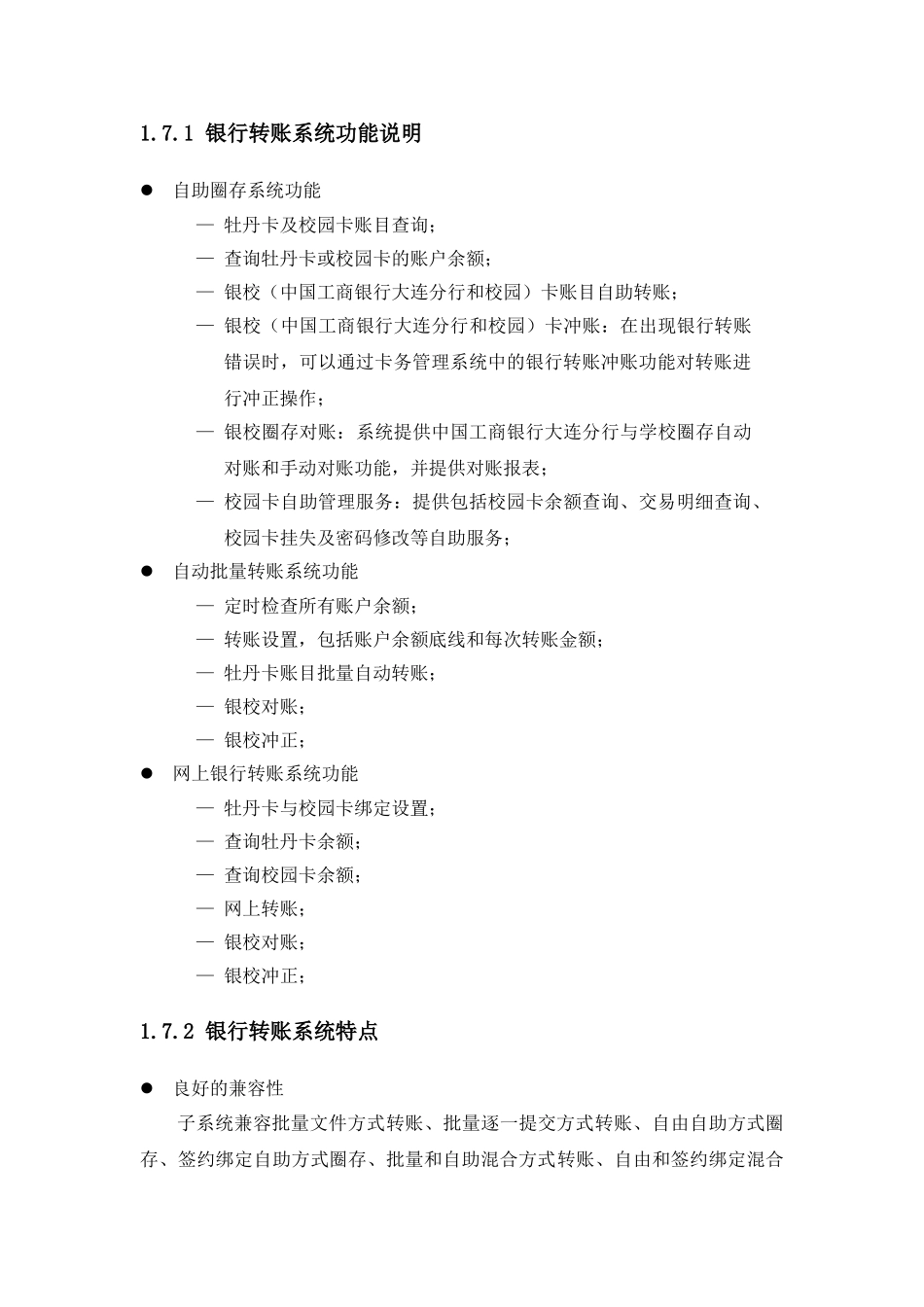 1.7.1 银行转账系统功能说明

● 自助圈存系统功能

— 牡丹卡及校园卡账目查询；

— 查询牡丹卡或校园卡的账户余额；

— 银校（中国工商银行大连分行和校园）卡账目自助转账；

— 银校（中国工商银行大连分行和校园）卡冲账：在出现银行转账错误时，可以通过卡务管理系统中的银行转账冲账功能对转账进行冲正操作；

— 银校圈存对账：系统提供中国工商银行大连分行与学校圈存自动对账和手动对账功能，并提供对账报表；

— 校园卡自助管理服务：提供包括校园卡余额查询、交易明细查询、校园卡挂失及密码修改等自助服务；

● 自动批量转账系统功能

— 定时检查所有账户余额；

— 转账设置，包括账户余额底线和每次转账金额；

— 牡丹卡账目批量自动转账；

— 银校对账；

— 银校冲正；

● 网上银行转账系统功能

— 牡丹卡与校园卡绑定设置；

— 查询牡丹卡余额；

— 查询校园卡余额；

— 网上转账；

— 银校对账；

— 银校冲正；

1.7.2 银行转账系统特点

● 良好的兼容性

子系统兼容批量文件方式转账、批量逐一提交方式转账、自由自助方式圈存、签约绑定自助方式圈存、批量和自助混合方式转账、自由和签约绑定混合